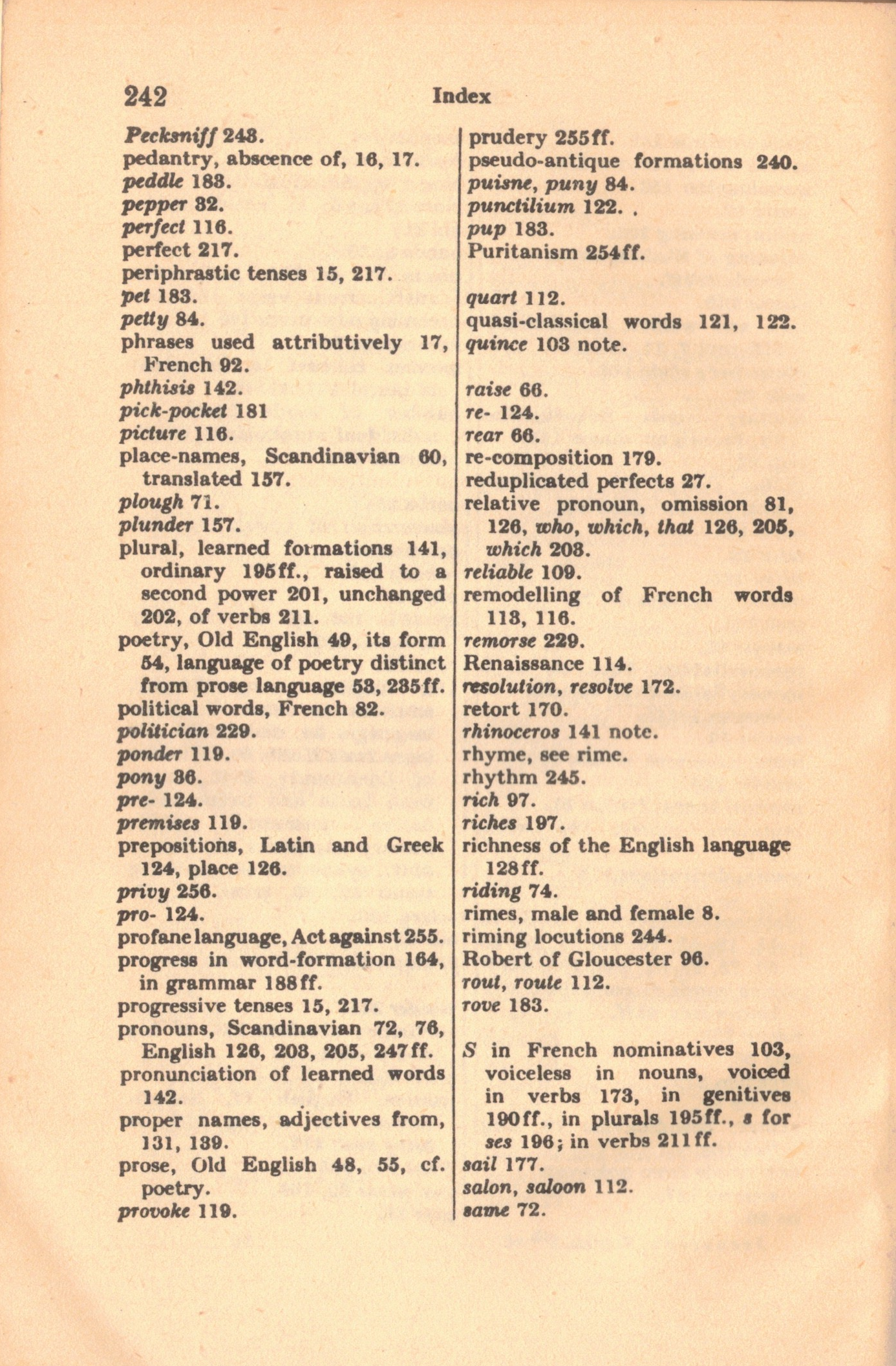 242 Index

Pecksniff 248.
pedantry, abscence of, 16, 17.
peddle 183.
pepper 32.
perfect 116.
perfect 217.
periphrastic tenses 15, 217.
pet 183.
petty 84.
phrases used attributively 17, French 92.
phthisis 142.
pick-pocket 181
picture 116.
place-names, Scandinavian 60, translated 157.
plough 71.
plunder 157.
plural, learned formations 141, ordinary 195ff., raised to a second power 201, unchanged 202, of verbs 211.
poetry, Old English 49, its form 54, language of poetry distinct from prose language 53, 235ff.
political words, French 82.
politician 229.
ponder 119.
pony 36.
pre- 124.
premises 119.
prepositions, Latin and Greek 124, place 126.
privy 256.
pro- 124.
profane language, Act against 255.
progress in word-formation 164, in grammar 188ff.
progressive tenses 15, 217.
pronouns, Scandinavian 72, 76, English 126, 203, 205, 247ff.
pronunciation of learned words 142.
proper names, adjectives from, 131, 139.
prose, Old English 48, 55, cf. poetry.
provoke 119.

prudery 255ff.
pseudo-antique formations 240.
puisne, puny 84.
punctilium 122. .
pup 183.
Puritanism 254ff.

quart 112.
quasi-classical words 121, 122.
quince 103 note.

raise 66.
re- 124.
rear 66.
re-composition 179.
reduplicated perfects 27.
relative pronoun, omission 81, 126, who, which, that 126, 205, which 208.
reliable 109.
remodelling of French words 113, 116.
remorse 229.
Renaissance 114.
resolution, resolve 172.
retort 170.
rhinoceros 141 note.
rhyme, see rime.
rhythm 245.
rich 97.
riches 197.
richness of the English language 128ff.
riding 74.
rimes, male and female 8.
riming locutions 244.
Robert of Gloucester 96.
rout, route 112.
rove 183.

S in French nominatives 103, voiceless in nouns, voiced in verbs 173, in genitives 190ff., in plurals 195ff., s for ses 196; in verbs 211ff.
sail 177.
salon, saloon 112.
same 72.